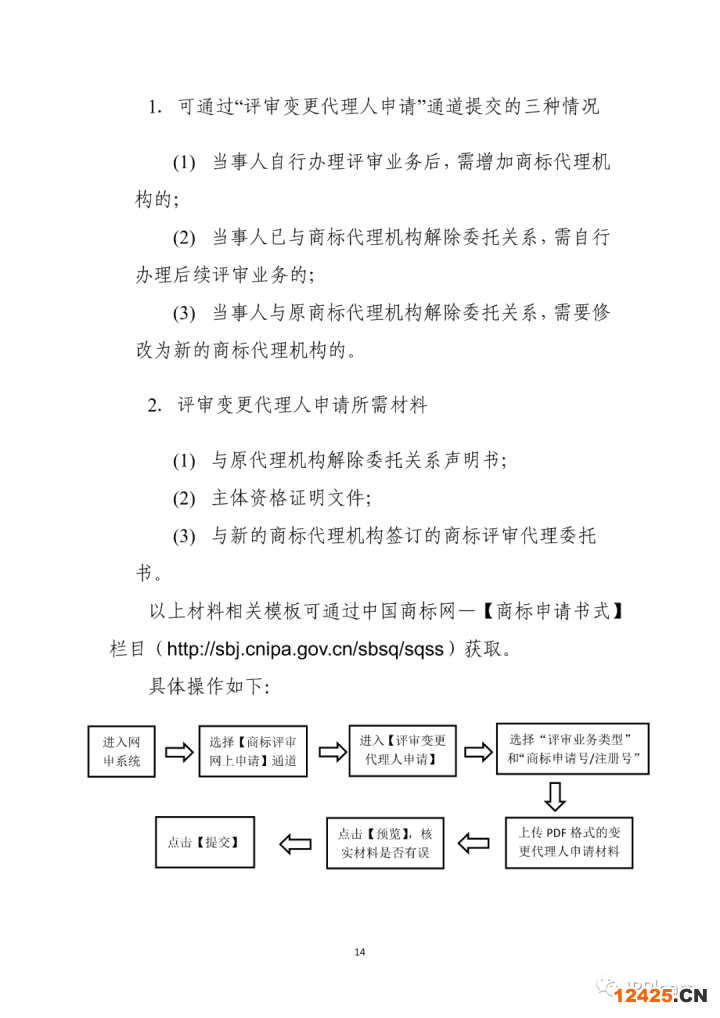 1. 可通过“评审变更代理人申请”通道提交的三种情况

(1) 当事人自行办理评审业务后，需增加商标代理机构的；

(2) 当事人已与商标代理机构解除委托关系，需自行办理后续评审业务的；

(3) 当事人与原商标代理机构解除委托关系，需要修改为新的商标代理机构的。

2. 评审变更代理人申请所需材料

(1) 与原代理机构解除委托关系声明书；

(2) 主体资格证明文件；

(3) 与新的商标代理机构签订的商标评审代理委托书。

以上材料相关模板可通过中国商标网—【商标申请书式】栏目（http://sbj.cnipa.gov.cn/sbsq/sqss）获取。

具体操作如下：

进入网申系统

选择【商标评审网上申请】通道

进入【评审变更代理人申请】

选择“评审业务类型”和“商标申请号/注册号”

上传 PDF 格式的变更代理人申请材料

点击【预览】，核实材料是否有误

点击【提交】

14

12425.CN